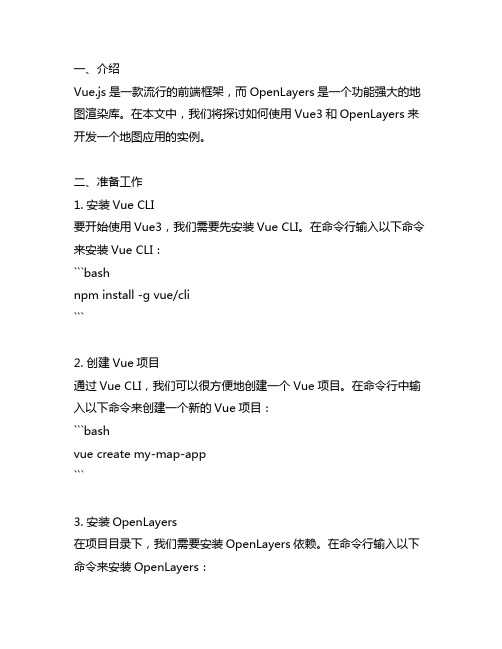 一、介绍

Vue.js 是一款流行的前端框架，而 OpenLayers 是一个功能强大的地图渲染库。在本文中，我们将探讨如何使用 Vue3 和 OpenLayers 来开发一个地图应用的实例。

二、准备工作

1. 安装 Vue CLI

要开始使用 Vue3，我们需要先安装 Vue CLI。在命令行输入以下命令来安装 Vue CLI：

```bash
npm install -g vue/cli
```

2. 创建 Vue 项目

通过 Vue CLI，我们可以很方便地创建一个 Vue 项目。在命令行中输入以下命令来创建一个新的 Vue 项目：

```bash
vue create my-map-app
```

3. 安装 OpenLayers

在项目目录下，我们需要安装 OpenLayers 依赖。在命令行输入以下命令来安装 OpenLayers：